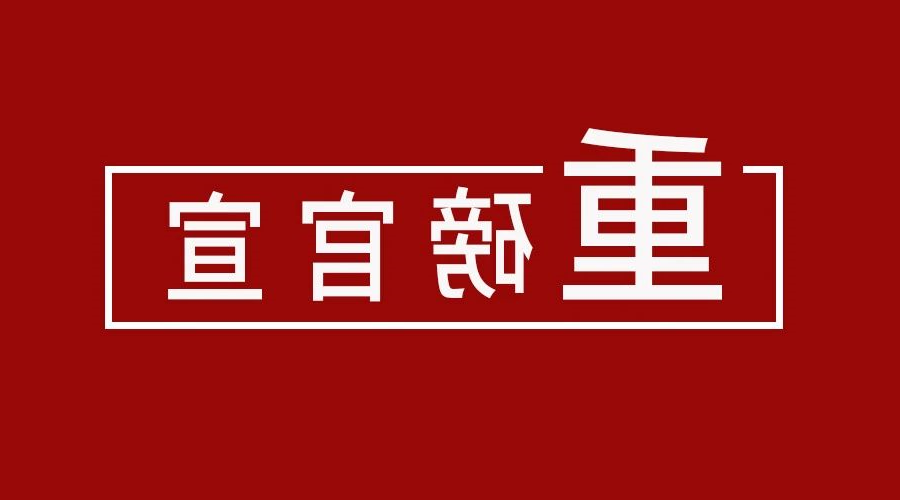 重磅官宣